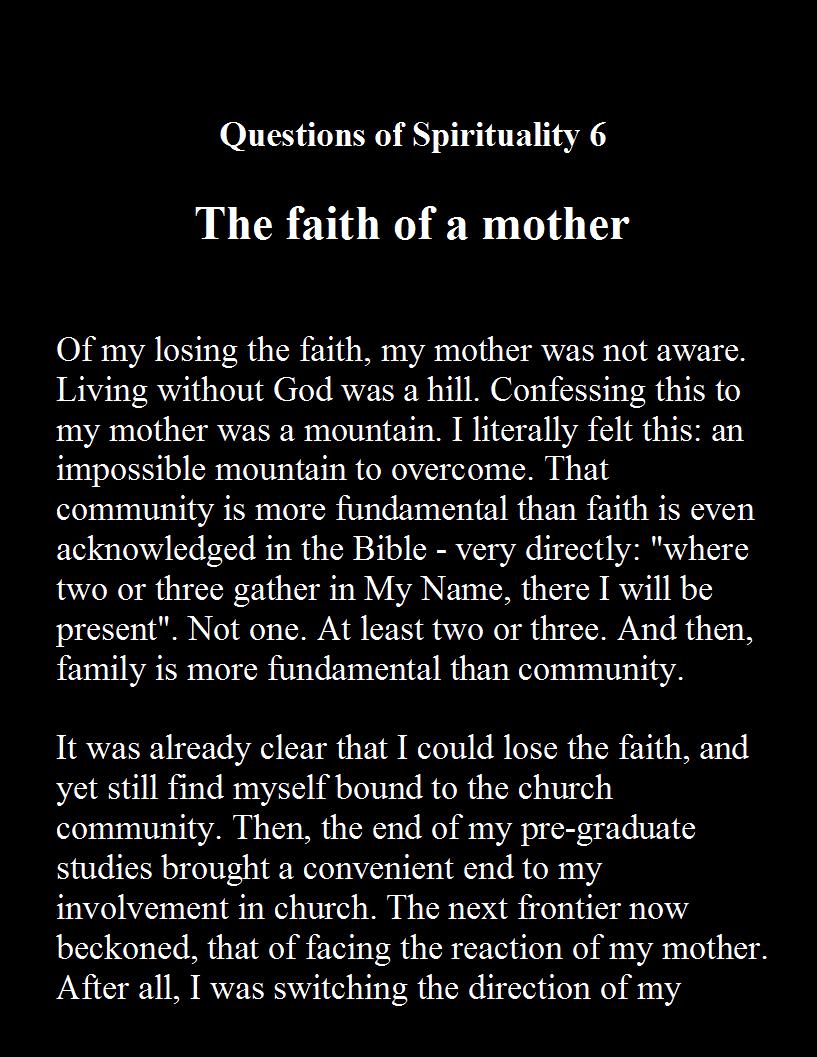 Questions of Spirituality 6

The faith of a mother

Of my losing the faith, my mother was not aware. Living without God was a hill. Confessing this to my mother was a mountain. I literally felt this: an impossible mountain to overcome. That community is more fundamental than faith is even acknowledged in the Bible - very directly: "where two or three gather in My Name, there I will be present". Not one. At least two or three. And then, family is more fundamental than community.

It was already clear that I could lose the faith, and yet still find myself bound to the church community. Then, the end of my pre-graduate studies brought a convenient end to my involvement in church. The next frontier now beckoned, that of facing the reaction of my mother. After all, I was switching the direction of my